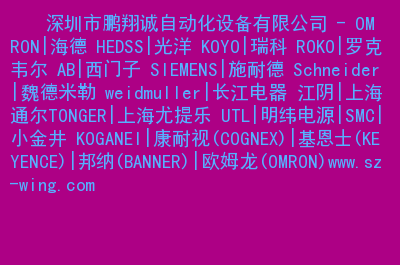 深圳市鹏翔诚自动化设备有限公司 - OMRON|海德 HEDSS|光洋 KOYO|瑞科 ROKO|罗克韦尔 AB|西门子 SIEMENS|施耐德 Schneider|魏德米勒 weidmuller|长江电器 江阴|上海通尔TONGER|上海尤提乐 UTL|明纬电源|SMC|小金井 KOGANEI|康耐视(COGNEX)|基恩士(KEYENCE)|邦纳(BANNER)|欧姆龙(OMRON)www.sz-wing.com